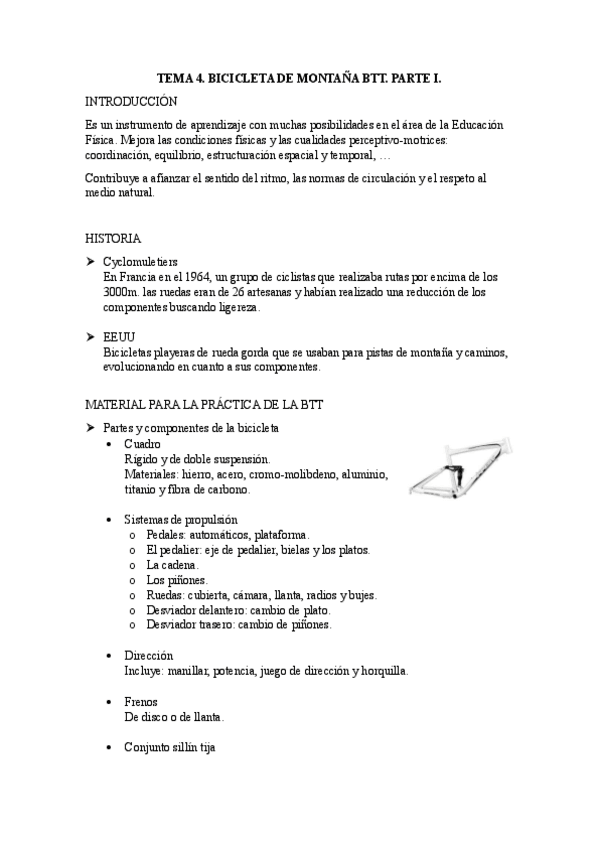 TEMA 4. BICICLETA DE MONTAÑA BTT. PARTE I.

INTRODUCCIÓN

Es un instrumento de aprendizaje con muchas posibilidades en el área de la Educación Física. Mejora las condiciones físicas y las cualidades perceptivo-motrices: coordinación, equilibrio, estructuración espacial y temporal, …

Contribuye a afianzar el sentido del ritmo, las normas de circulación y el respeto al medio natural.

HISTORIA

➤ Cyclomuletiers
En Francia en el 1964, un grupo de ciclistas que realizaba rutas por encima de los 3000m. las ruedas eran de 26 artesanas y habían realizado una reducción de los componentes buscando ligereza.

➤ EEUU
Bicicletas playeras de rueda gorda que se usaban para pistas de montaña y caminos, evolucionando en cuanto a sus componentes.

MATERIAL PARA LA PRÁCTICA DE LA BTT

➤ Partes y componentes de la bicicleta
• Cuadro
Rígido y de doble suspensión.
Materiales: hierro, acero, cromo-molibdeno, aluminio, titanio y fibra de carbono.

• Sistemas de propulsión
o Pedales: automáticos, plataforma.
o El pedalier: eje de pedalier, bielas y los platos.
o La cadena.
o Los piñones.
o Ruedas: cubierta, cámara, llanta, radios y bujes.
o Desviador delantero: cambio de plato.
o Desviador trasero: cambio de piñones.

• Dirección
Incluye: manillar, potencia, juego de dirección y horquilla.

• Frenos
De disco o de llanta.

• Conjunto sillín tija